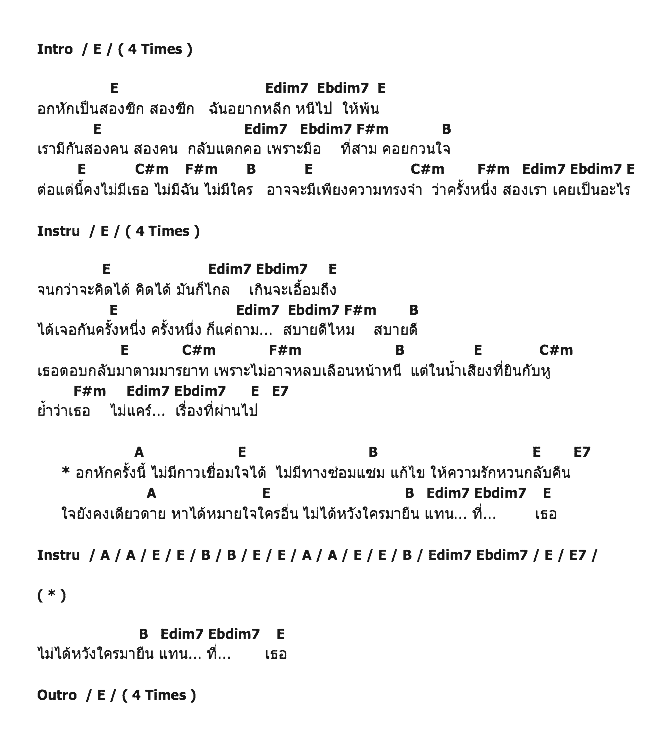 Intro / E / ( 4 Times )

E Edim7 Ebdim7 E
อกหักเป็นสองซีก สองซีก ฉันอยากหลีก หนีไป ให้พ้น
E Edim7 Ebdim7 F#m B
เรามีกันสองคน สองคน กลับแตกคอ เพราะมือ ที่สาม คอยกวนใจ
E C#m F#m B E C#m F#m Edim7 Ebdim7 E
ต่อแต่นี้คงไม่มีเธอ ไม่มีฉัน ไม่มีใคร อาจจะมีเพียงความทรงจำ ว่าครั้งหนึ่ง สองเรา เคยเป็นอะไร

Instru / E / ( 4 Times )

E Edim7 Ebdim7 E
จนกว่าจะคิดได้ คิดได้ มันก็ไกล เกินจะเอื้อมถึง
E Edim7 Ebdim7 F#m B
ได้เจอกันครั้งหนึ่ง ครั้งหนึ่ง ก็แค่ถาม... สบายดีไหม สบายดี
E C#m F#m B E C#m
เธอตอบกลับมาตามมารยาท เพราะไม่อาจหลบเลือนหน้าหนี แต่ในน้ำเสียงที่ยินกับหู
F#m Edim7 Ebdim7 E E7
ย้ำว่าเธอ ไม่แคร์... เรื่องที่ผ่านไป

A E B E E7
* อกหักครั้งนี้ ไม่มีกาวเชื่อมใจได้ ไม่มีทางซ่อมแซม แก้ไข ให้ความรักหวนกลับคืน
A E B Edim7 Ebdim7 E
ใจยังคงเดียวดาย หาได้หมายใจใครอื่น ไม่ได้หวังใครมายืน แทน... ที่... เธอ

Instru / A / A / E / E / B / B / E / E / A / A / E / E / B / Edim7 Ebdim7 / E / E7 /

( * )

B Edim7 Ebdim7 E
ไม่ได้หวังใครมายืน แทน... ที่... เธอ

Outro / E / ( 4 Times )